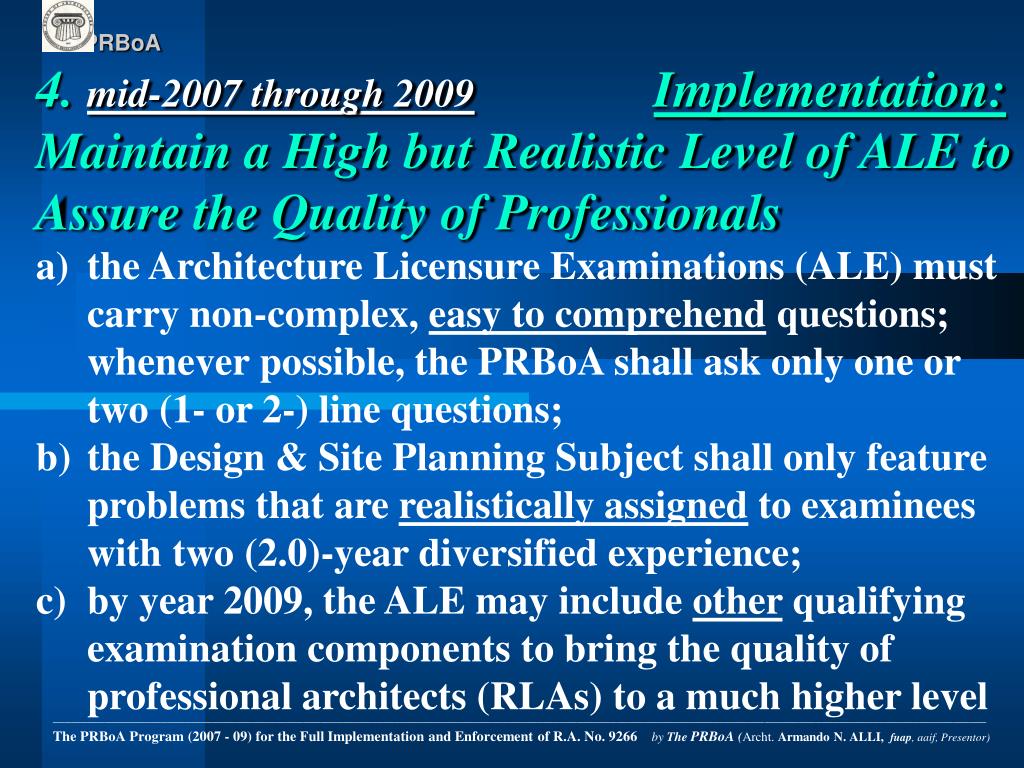 PRBoA

4. mid-2007 through 2009 Implementation: Maintain a High but Realistic Level of ALE to Assure the Quality of Professionals

a) the Architecture Licensure Examinations (ALE) must carry non-complex, easy to comprehend questions; whenever possible, the PRBoA shall ask only one or two (1- or 2-) line questions;

b) the Design & Site Planning Subject shall only feature problems that are realistically assigned to examinees with two (2.0)-year diversified experience;

c) by year 2009, the ALE may include other qualifying examination components to bring the quality of professional architects (RLAs) to a much higher level

The PRBoA Program (2007 - 09) for the Full Implementation and Enforcement of R.A. No. 9266 by The PRBoA (Archt. Armando N. ALLI, fuap, aaif, Presentor)